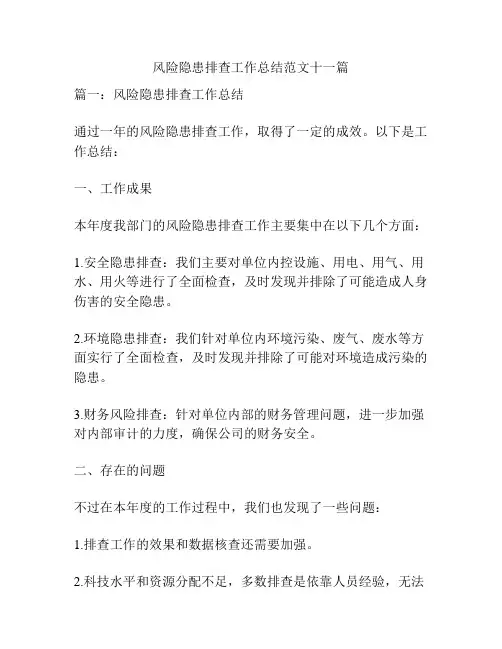 风险隐患排查工作总结范文十一篇

篇一：风险隐患排查工作总结

通过一年的风险隐患排查工作，取得了一定的成效。以下是工作总结：

一、工作成果

本年度我部门的风险隐患排查工作主要集中在以下几个方面：

1.安全隐患排查：我们主要对单位内控设施、用电、用气、用水、用火等进行了全面检查，及时发现并排除了可能造成人身伤害的安全隐患。

2.环境隐患排查：我们针对单位内环境污染、废气、废水等方面实行了全面检查，及时发现并排除了可能对环境造成污染的隐患。

3.财务风险排查：针对单位内部的财务管理问题，进一步加强对内部审计的力度，确保公司的财务安全。

二、存在的问题

不过在本年度的工作过程中，我们也发现了一些问题：

1.排查工作的效果和数据核查还需要加强。

2.科技水平和资源分配不足，多数排查是依靠人员经验，无法